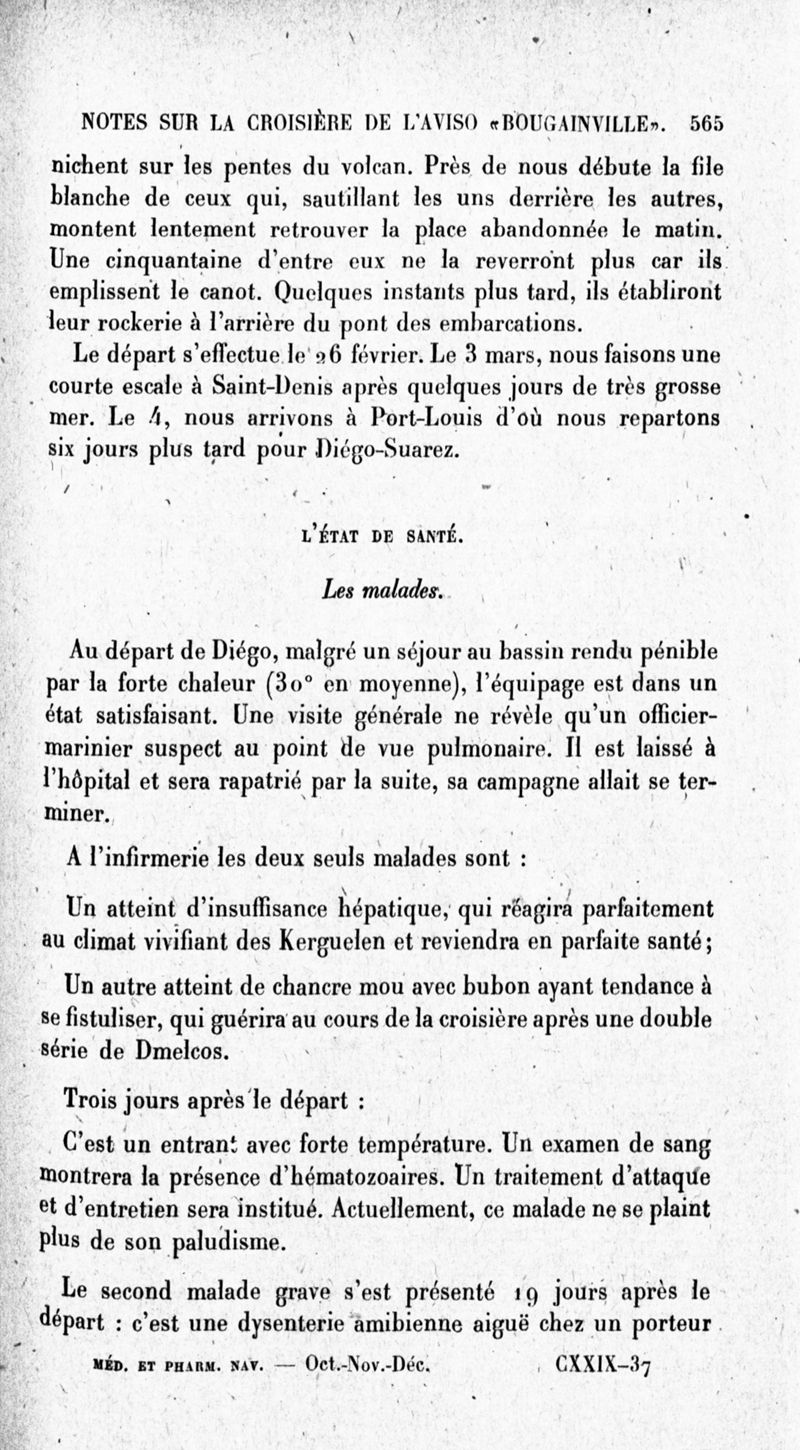 NOTES SUR LA CROISIÈRE DE L'AVISO «BOUGAINVILLE». 565

nichent sur les pentes du volcan. Près de nous débute la file blanche de ceux qui, sautillant les uns derrière les autres, montent lentement retrouver la place abandonnée le matin. Une cinquantaine d'entre eux ne la reverront plus car ils emplissent le canot. Quelques instants plus tard, ils établiront leur rockerie à l'arrière du pont des embarcations.

Le départ s'effectue le 26 février. Le 3 mars, nous faisons une courte escale à Saint-Denis après quelques jours de très grosse mer. Le 4, nous arrivons à Port-Louis d'où nous repartons six jours plus tard pour Diégo-Suarez.

L'ÉTAT DE SANTÉ.

Les malades.

Au départ de Diégo, malgré un séjour au bassin rendu pénible par la forte chaleur (30° en moyenne), l'équipage est dans un état satisfaisant. Une visite générale ne révèle qu'un officier-marinier suspect au point de vue pulmonaire. Il est laissé à l'hôpital et sera rapatrié par la suite, sa campagne allait se terminer.

A l'infirmerie les deux seuls malades sont :

Un atteint d'insuffisance hépatique, qui réagira parfaitement au climat vivifiant des Kerguelen et reviendra en parfaite santé;

Un autre atteint de chancre mou avec bubon ayant tendance à se fistuliser, qui guérira au cours de la croisière après une double série de Dmelcos.

Trois jours après le départ :

C'est un entrant avec forte température. Un examen de sang montrera la présence d'hématozoaires. Un traitement d'attaque et d'entretien sera institué. Actuellement, ce malade ne se plaint plus de son paludisme.

Le second malade grave s'est présenté 19 jours après le départ : c'est une dysenterie amibienne aiguë chez un porteur

MÉD. ET PHARM. NAV. — Oct.-Nov.-Déc. CXXIX-37